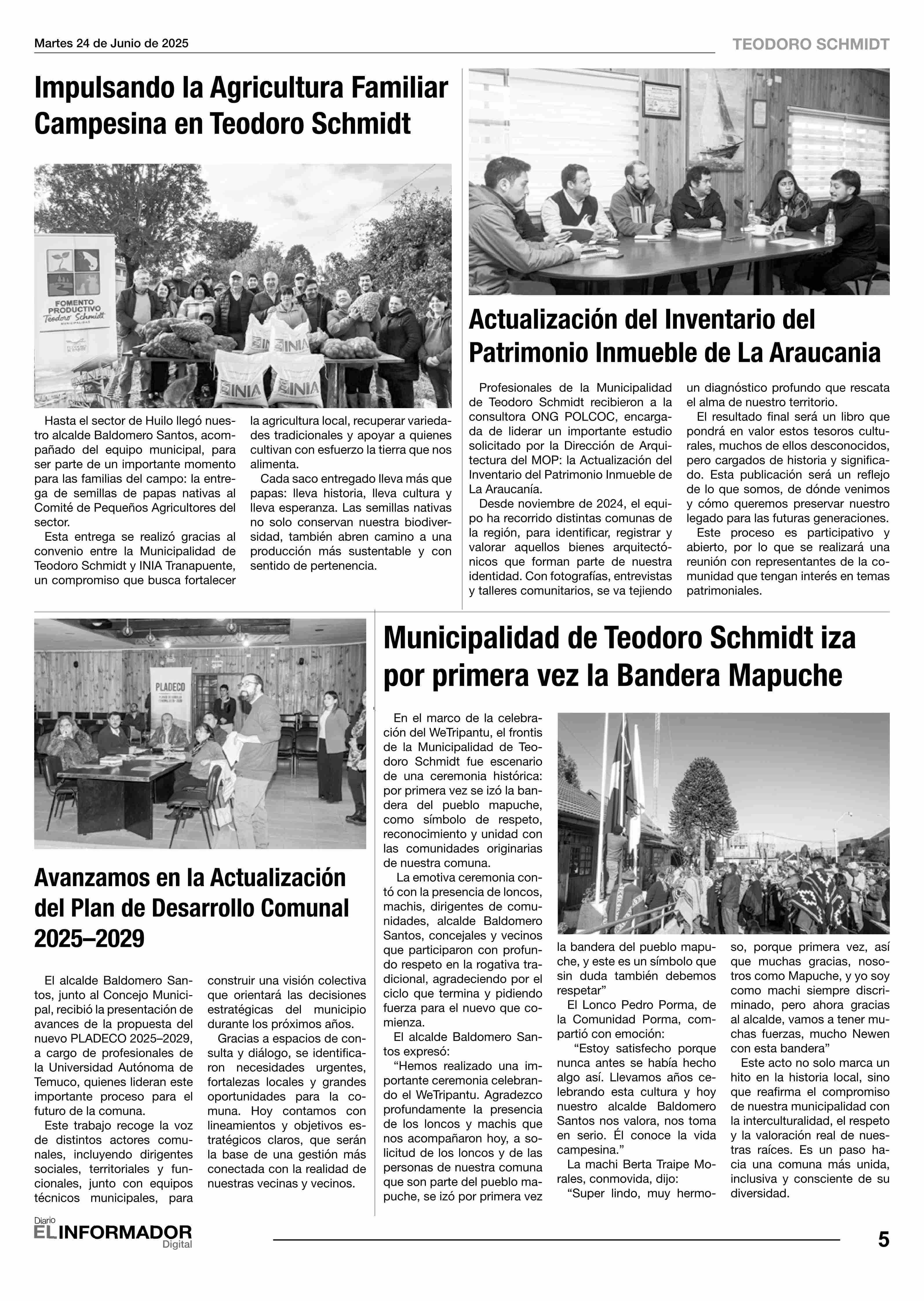 Martes 24 de Junio de 2025

TEODORO SCHMIDT

Impulsando la Agricultura Familiar Campesina en Teodoro Schmidt

FOMENTO PRODUCTIVO Teodoro Schmidt MUNICIPALIDAD

INIA INIA INIA INIA

Hasta el sector de Huilo llegó nuestro alcalde Baldomero Santos, acompañado del equipo municipal, para ser parte de un importante momento para las familias del campo: la entrega de semillas de papas nativas al Comité de Pequeños Agricultores del sector.

Esta entrega se realizó gracias al convenio entre la Municipalidad de Teodoro Schmidt y INIA Tranapuente, un compromiso que busca fortalecer la agricultura local, recuperar variedades tradicionales y apoyar a quienes cultivan con esfuerzo la tierra que nos alimenta.

Cada saco entregado lleva más que papas: lleva historia, lleva cultura y lleva esperanza. Las semillas nativas no solo conservan nuestra biodiversidad, también abren camino a una producción más sustentable y con sentido de pertenencia.

Actualización del Inventario del Patrimonio Inmueble de La Araucania

Profesionales de la Municipalidad de Teodoro Schmidt recibieron a la consultora ONG POLCOC, encargada de liderar un importante estudio solicitado por la Dirección de Arquitectura del MOP: la Actualización del Inventario del Patrimonio Inmueble de La Araucanía.

Desde noviembre de 2024, el equipo ha recorrido distintas comunas de la región, para identificar, registrar y valorar aquellos bienes arquitectónicos que forman parte de nuestra identidad. Con fotografías, entrevistas y talleres comunitarios, se va tejiendo un diagnóstico profundo que rescata el alma de nuestro territorio.

El resultado final será un libro que pondrá en valor estos tesoros culturales, muchos de ellos desconocidos, pero cargados de historia y significado. Esta publicación será un reflejo de lo que somos, de dónde venimos y cómo queremos preservar nuestro legado para las futuras generaciones.

Este proceso es participativo y abierto, por lo que se realizará una reunión con representantes de la comunidad que tengan interés en temas patrimoniales.

PLADECO

Avanzamos en la Actualización del Plan de Desarrollo Comunal 2025–2029

El alcalde Baldomero Santos, junto al Concejo Municipal, recibió la presentación de avances de la propuesta del nuevo PLADECO 2025–2029, a cargo de profesionales de la Universidad Autónoma de Temuco, quienes lideran este importante proceso para el futuro de la comuna.

Este trabajo recoge la voz de distintos actores comunales, incluyendo dirigentes sociales, territoriales y funcionales, junto con equipos técnicos municipales, para construir una visión colectiva que orientará las decisiones estratégicas del municipio durante los próximos años.

Gracias a espacios de consulta y diálogo, se identificaron necesidades urgentes, fortalezas locales y grandes oportunidades para la comuna. Hoy contamos con lineamientos y objetivos estratégicos claros, que serán la base de una gestión más conectada con la realidad de nuestras vecinas y vecinos.

Municipalidad de Teodoro Schmidt iza por primera vez la Bandera Mapuche

En el marco de la celebración del WeTripantu, el frontis de la Municipalidad de Teodoro Schmidt fue escenario de una ceremonia histórica: por primera vez se izó la bandera del pueblo mapuche, como símbolo de respeto, reconocimiento y unidad con las comunidades originarias de nuestra comuna.

La emotiva ceremonia contó con la presencia de loncos, machis, dirigentes de comunidades, alcalde Baldomero Santos, concejales y vecinos que participaron con profundo respeto en la rogativa tradicional, agradeciendo por el ciclo que termina y pidiendo fuerza para el nuevo que comienza.

El alcalde Baldomero Santos expresó:

“Hemos realizado una importante ceremonia celebrando el WeTripantu. Agradezco profundamente la presencia de los loncos y machis que nos acompañaron hoy, a solicitud de los loncos y de las personas de nuestra comuna que son parte del pueblo mapuche, se izó por primera vez la bandera del pueblo mapuche, y este es un símbolo que sin duda también debemos respetar”

El Lonco Pedro Porma, de la Comunidad Porma, compartió con emoción:

“Estoy satisfecho porque nunca antes se había hecho algo así. Llevamos años celebrando esta cultura y hoy nuestro alcalde Baldomero Santos nos valora, nos toma en serio. Él conoce la vida campesina.”

La machi Berta Traipe Morales, conmovida, dijo:

“Super lindo, muy hermoso, porque primera vez, así que muchas gracias, nosotros como Mapuche, y yo soy como machi siempre discriminado, pero ahora gracias al alcalde, vamos a tener muchas fuerzas, mucho Newen con esta bandera”

Este acto no solo marca un hito en la historia local, sino que reafirma el compromiso de nuestra municipalidad con la interculturalidad, el respeto y la valoración real de nuestras raíces. Es un paso hacia una comuna más unida, inclusiva y consciente de su diversidad.

Diario EL INFORMADOR Digital

5